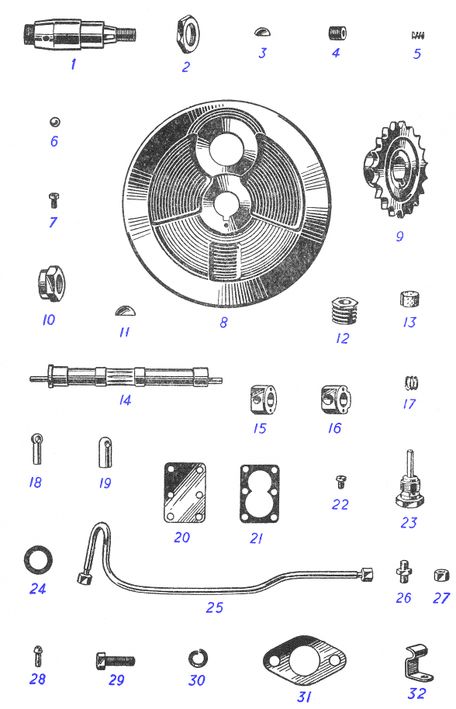 1 2 3 4 5

6

7

8

9

10 11 12 13

14 15 16 17

18 19 20 21 22 23

24 25 26 27

28 29 30 31 32